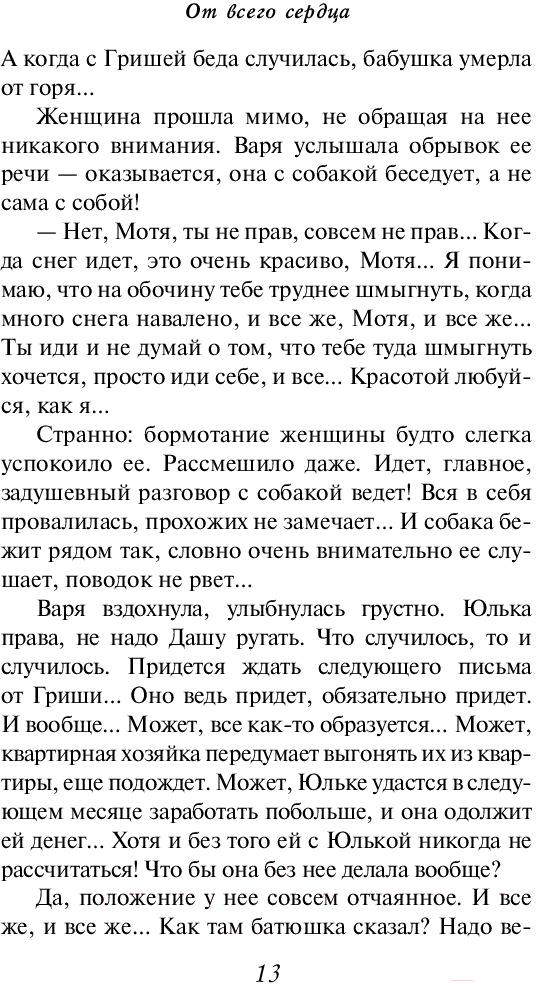 От всего сердца

А когда с Гришей беда случилась, бабушка умерла от горя...

Женщина прошла мимо, не обращая на нее никакого внимания. Варя услышала обрывок ее речи — оказывается, она с собакой беседует, а не сама с собой!

— Нет, Мотя, ты не прав, совсем не прав... Когда снег идет, это очень красиво, Мотя... Я понимаю, что на обочину тебе труднее шмыгнуть, когда много снега навалено, и все же, Мотя, и все же... Ты иди и не думай о том, что тебе туда шмыгнуть хочется, просто иди себе, и все... Красотой любуйся, как я...

Странно: бормотание женщины будто слегка успокоило ее. Рассмешило даже. Идет, главное, задушевный разговор с собакой ведет! Вся в себя провалилась, прохожих не замечает... И собака бежит рядом так, словно очень внимательно ее слушает, поводок не рвет...

Варя вздохнула, улыбнулась грустно. Юлька права, не надо Дашу ругать. Что случилось, то и случилось. Придется ждать следующего письма от Гриши... Оно ведь придет, обязательно придет. И вообще... Может, все как-то образуется... Может, квартирная хозяйка передумает выгонять их из квартиры, еще подождет. Может, Юльке удастся в следующем месяце заработать побольше, и она одолжит ей денег... Хотя и без того ей с Юлькой никогда не рассчитаться! Что бы она без нее делала вообще?

Да, положение у нее совсем отчаянное. И все же, и все же... Как там батюшка сказал? Надо ве-

13